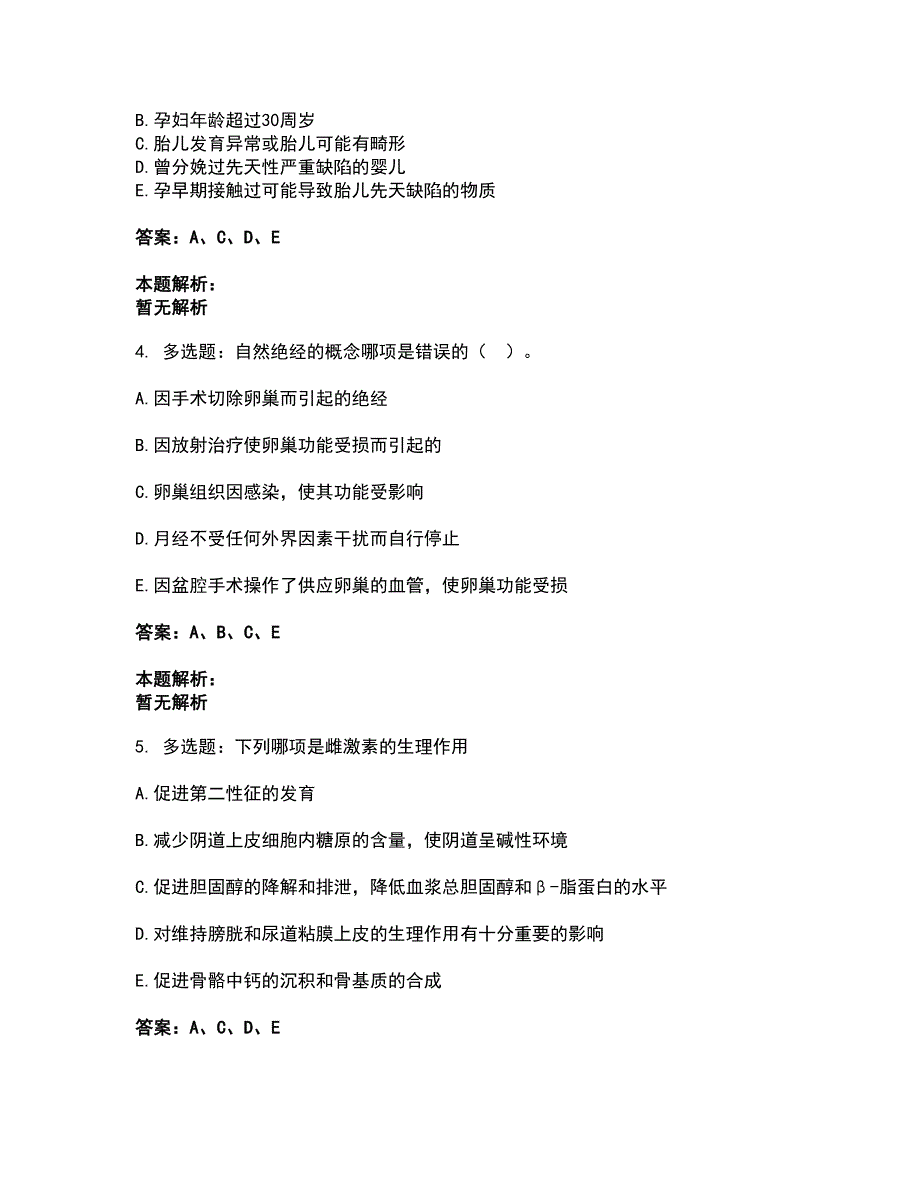 B. 孕妇年龄超过30周岁
C. 胎儿发育异常或胎儿可能有畸形
D. 曾分娩过先天性严重缺陷的婴儿
E. 孕早期接触过可能导致胎儿先天缺陷的物质

答案：A、C、D、E

本题解析：
暂无解析

4. 多选题：自然绝经的概念哪项是错误的（ ）。

A. 因手术切除卵巢而引起的绝经

B. 因放射治疗使卵巢功能受损而引起的

C. 卵巢组织因感染，使其功能受影响

D. 月经不受任何外界因素干扰而自行停止

E. 因盆腔手术操作了供应卵巢的血管，使卵巢功能受损

答案：A、B、C、E

本题解析：
暂无解析

5. 多选题：下列哪项是雌激素的生理作用

A. 促进第二性征的发育

B. 减少阴道上皮细胞内糖原的含量，使阴道呈碱性环境

C. 促进胆固醇的降解和排泄，降低血浆总胆固醇和β-脂蛋白的水平

D. 对维持膀胱和尿道粘膜上皮的生理作用有十分重要的影响

E. 促进骨骼中钙的沉积和骨基质的合成

答案：A、C、D、E